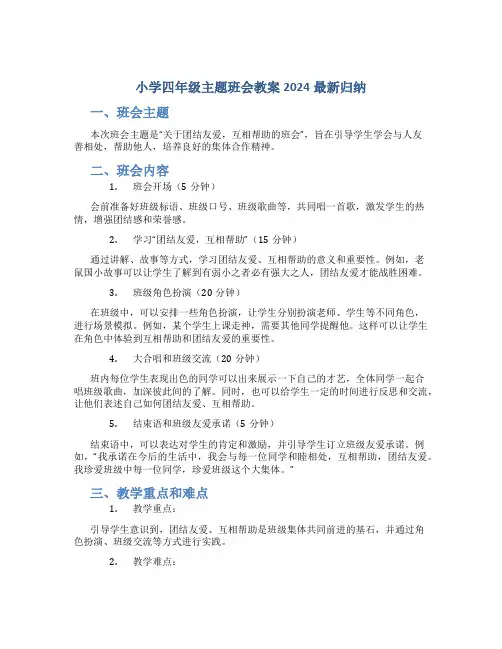 小学四年级主题班会教案 2024 最新归纳

一、班会主题

本次班会主题是“关于团结友爱，互相帮助的班会”，旨在引导学生学会与人友善相处，帮助他人，培养良好的集体合作精神。

二、班会内容

1. 班会开场（5 分钟）

会前准备好班级标语、班级口号、班级歌曲等，共同唱一首歌，激发学生的热情，增强团结感和荣誉感。

2. 学习“团结友爱，互相帮助”（15 分钟）

通过讲解、故事等方式，学习团结友爱、互相帮助的意义和重要性。例如，老鼠国小故事可以让学生了解到有弱小之者必有强大之人，团结友爱才能战胜困难。

3. 班级角色扮演（20 分钟）

在班级中，可以安排一些角色扮演，让学生分别扮演老师、学生等不同角色，进行场景模拟。例如，某个学生上课走神，需要其他同学提醒他。这样可以让学生在角色中体验到互相帮助和团结友爱的重要性。

4. 大合唱和班级交流（20 分钟）

班内每位学生表现出色的同学可以出来展示一下自己的才艺，全体同学一起合唱班级歌曲，加深彼此间的了解。同时，也可以给学生一定的时间进行反思和交流，让他们表述自己如何团结友爱、互相帮助。

5. 结束语和班级友爱承诺（5 分钟）

结束语中，可以表达对学生的肯定和激励，并引导学生订立班级友爱承诺。例如，“我承诺在今后的生活中，我会与每一位同学和睦相处，互相帮助，团结友爱。我珍爱班级中每一位同学，珍爱班级这个大集体。”

三、教学重点和难点

1. 教学重点：

引导学生意识到，团结友爱、互相帮助是班级集体共同前进的基石，并通过角色扮演、班级交流等方式进行实践。

2. 教学难点：